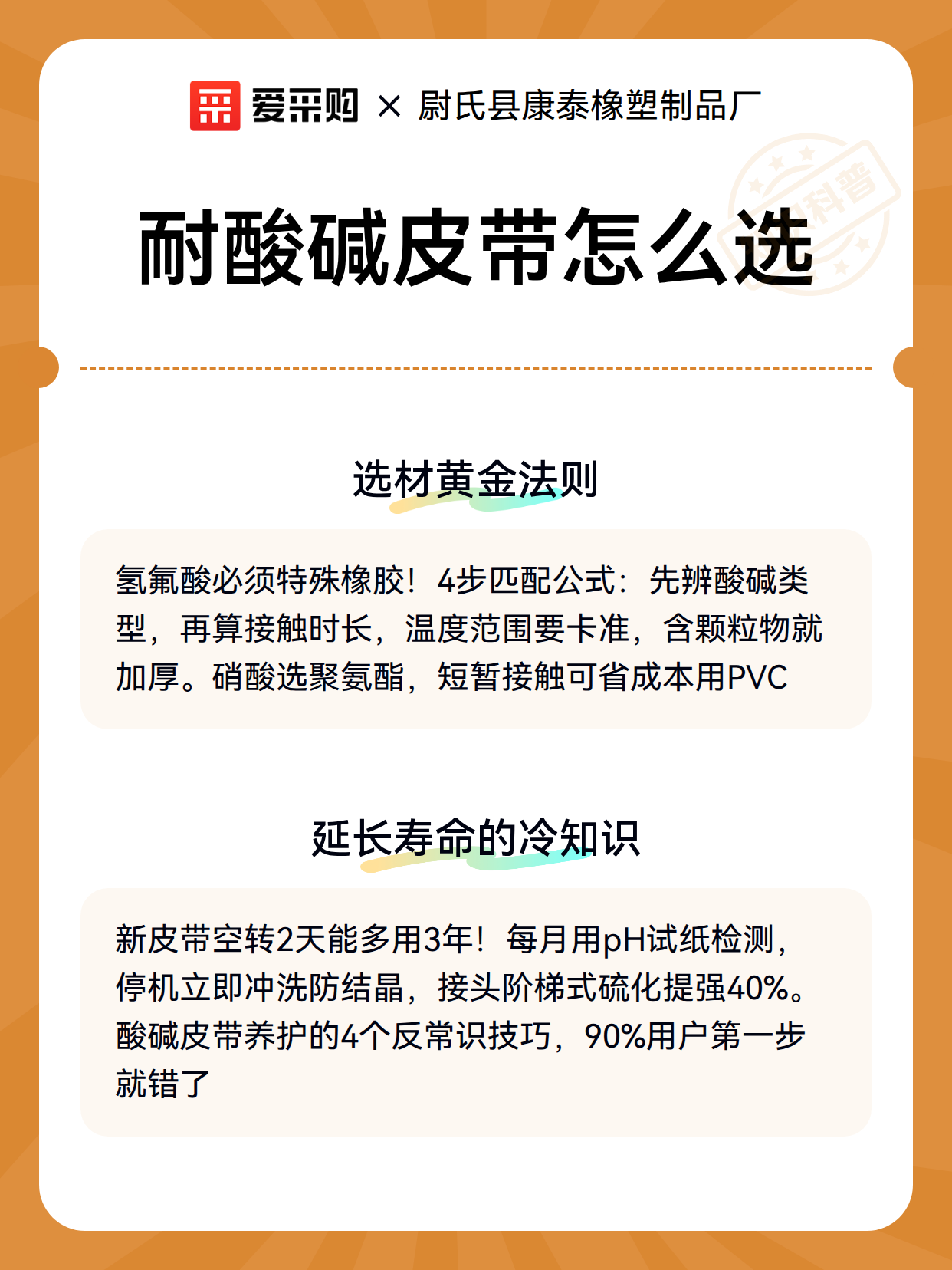 爱采购 × 尉氏县康泰橡塑制品厂

科普

耐酸碱皮带怎么选

选材黄金法则

氢氟酸必须特殊橡胶！4步匹配公式：先辨酸碱类型，再算接触时长，温度范围要卡准，含颗粒物就加厚。硝酸选聚氨酯，短暂接触可省成本用PVC

延长寿命的冷知识

新皮带空转2天能多用3年！每月用pH试纸检测，停机立即冲洗防结晶，接头阶梯式硫化提强40%。酸碱皮带养护的4个反常识技巧，90%用户第一步就错了